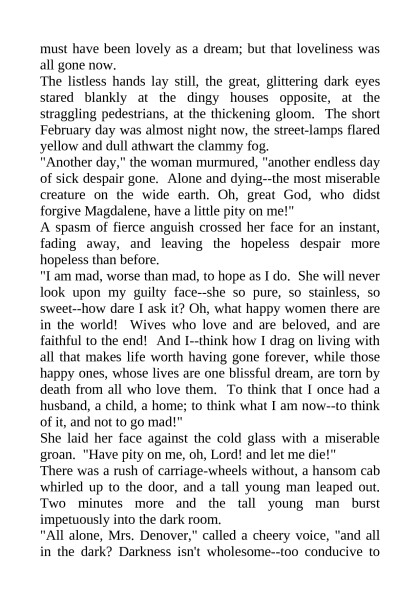 must have been lovely as a dream; but that loveliness was all gone now.

The listless hands lay still, the great, glittering dark eyes stared blankly at the dingy houses opposite, at the straggling pedestrians, at the thickening gloom. The short February day was almost night now, the street-lamps flared yellow and dull athwart the clammy fog.

"Another day," the woman murmured, "another endless day of sick despair gone. Alone and dying--the most miserable creature on the wide earth. Oh, great God, who didst forgive Magdalene, have a little pity on me!"

A spasm of fierce anguish crossed her face for an instant, fading away, and leaving the hopeless despair more hopeless than before.

"I am mad, worse than mad, to hope as I do. She will never look upon my guilty face--she so pure, so stainless, so sweet--how dare I ask it? Oh, what happy women there are in the world! Wives who love and are beloved, and are faithful to the end! And I--think how I drag on living with all that makes life worth having gone forever, while those happy ones, whose lives are one blissful dream, are torn by death from all who love them. To think that I once had a husband, a child, a home; to think what I am now--to think of it, and not to go mad!"

She laid her face against the cold glass with a miserable groan. "Have pity on me, oh, Lord! and let me die!"

There was a rush of carriage-wheels without, a hansom cab whirled up to the door, and a tall young man leaped out. Two minutes more and the tall young man burst impetuously into the dark room.

"All alone, Mrs. Denover," called a cheery voice, "and all in the dark? Darkness isn't wholesome--too conducive to